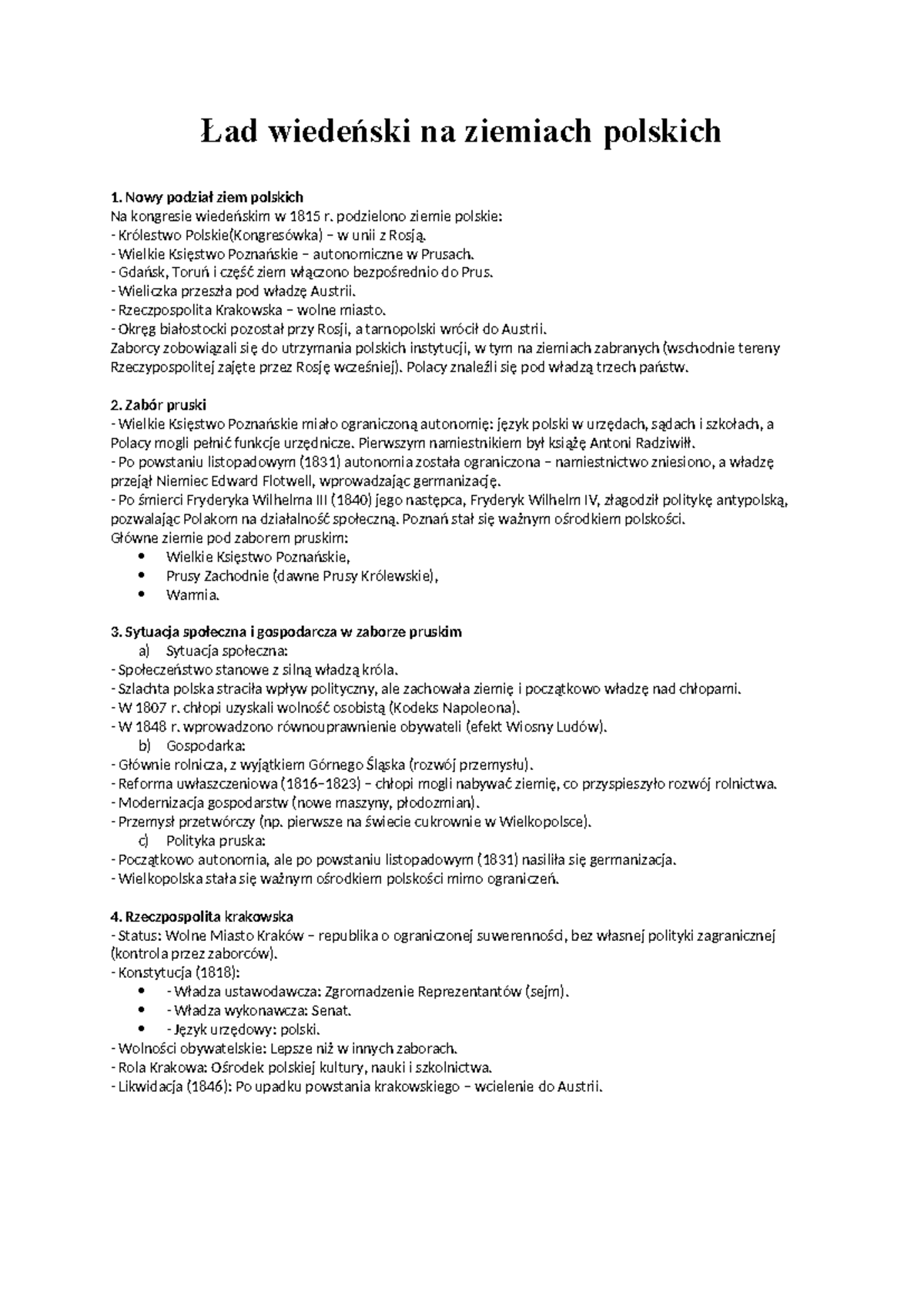 Ład wiedeński na ziemiach polskich

1. Nowy podział ziem polskich
Na kongresie wiedeńskim w 1815 r. podzielono ziemie polskie:
- Królestwo Polskie(Kongresówka) – w unii z Rosją.
- Wielkie Księstwo Poznańskie – autonomiczne w Prusach.
- Gdańsk, Toruń i część ziem włączono bezpośrednio do Prus.
- Wieliczka przeszła pod władzę Austrii.
- Rzeczpospolita Krakowska – wolne miasto.
- Okręg białostocki pozostał przy Rosji, a tarnopolski wrócił do Austrii.
Zaborcy zobowiązali się do utrzymania polskich instytucji, w tym na ziemiach zabranych (wschodnie tereny Rzeczypospolitej zajęte przez Rosję wcześniej). Polacy znaleźli się pod władzą trzech państw.

2. Zabór pruski
- Wielkie Księstwo Poznańskie miało ograniczoną autonomię: język polski w urzędach, sądach i szkołach, a Polacy mogli pełnić funkcje urzędnicze. Pierwszym namiestnikiem był książę Antoni Radziwiłł.
- Po powstaniu listopadowym (1831) autonomia została ograniczona – namiestnictwo zniesiono, a władzę przejął Niemiec Edward Flotwell, wprowadzając germanizację.
- Po śmierci Fryderyka Wilhelma III (1840) jego następca, Fryderyk Wilhelm IV, złagodził politykę antypolską, pozwalając Polakom na działalność społeczną. Poznań stał się ważnym ośrodkiem polskości.
Główne ziemie pod zaborem pruskim:
• Wielkie Księstwo Poznańskie,
• Prusy Zachodnie (dawne Prusy Królewskie),
• Warmia.

3. Sytuacja społeczna i gospodarcza w zaborze pruskim
a) Sytuacja społeczna:
- Społeczeństwo stanowe z silną władzą króla.
- Szlachta polska straciła wpływ polityczny, ale zachowała ziemię i początkowo władzę nad chłopami.
- W 1807 r. chłopi uzyskali wolność osobistą (Kodeks Napoleona).
- W 1848 r. wprowadzono równouprawnienie obywateli (efekt Wiosny Ludów).
b) Gospodarka:
- Głównie rolnicza, z wyjątkiem Górnego Śląska (rozwój przemysłu).
- Reforma uwłaszczeniowa (1816–1823) – chłopi mogli nabywać ziemię, co przyspieszyło rozwój rolnictwa.
- Modernizacja gospodarstw (nowe maszyny, płodozmian).
- Przemysł przetwórczy (np. pierwsze na świecie cukrownie w Wielkopolsce).
c) Polityka pruska:
- Początkowo autonomia, ale po powstaniu listopadowym (1831) nasiliła się germanizacja.
- Wielkopolska stała się ważnym ośrodkiem polskości mimo ograniczeń.

4. Rzeczpospolita krakowska
- Status: Wolne Miasto Kraków – republika o ograniczonej suwerenności, bez własnej polityki zagranicznej (kontrola przez zaborców).
- Konstytucja (1818):
• - Władza ustawodawcza: Zgromadzenie Reprezentantów (sejm).
• - Władza wykonawcza: Senat.
• - Język urzędowy: polski.
- Wolności obywatelskie: Lepsze niż w innych zaborach.
- Rola Krakowa: Ośrodek polskiej kultury, nauki i szkolnictwa.
- Likwidacja (1846): Po upadku powstania krakowskiego – wcielenie do Austrii.